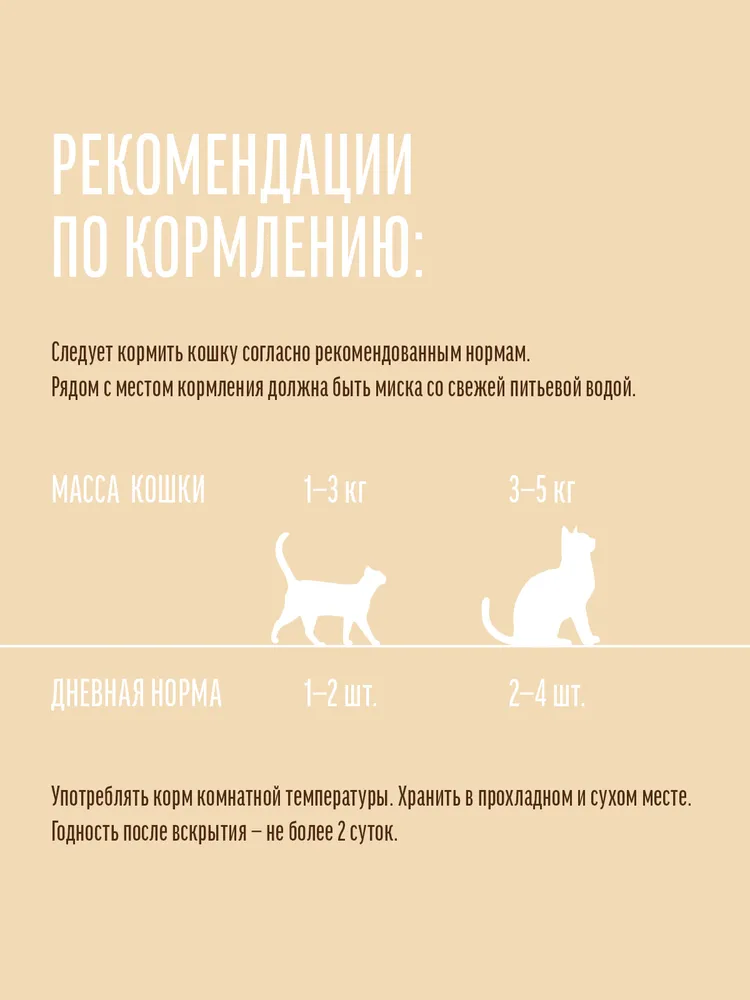 РЕКОМЕНДАЦИИ ПО КОРМЛЕНИЮ:

Следует кормить кошку согласно рекомендованным нормам.
Рядом с местом кормления должна быть миска со свежей питьевой водой.

| МАССА КОШКИ | 1–3 кг | 3–5 кг |
|---|---|---|
| ДНЕВНАЯ НОРМА | 1–2 шт. | 2–4 шт. |

Употреблять корм комнатной температуры. Хранить в прохладном и сухом месте.
Годность после вскрытия – не более 2 суток.